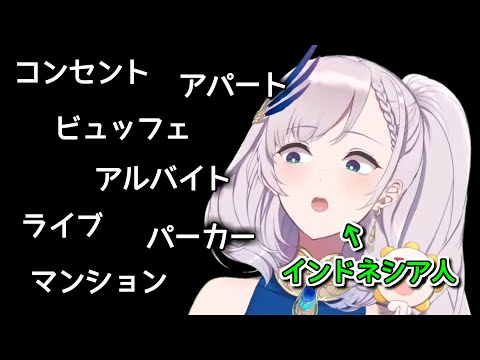 コンセント
アパート
ビュッフェ
アルバイト
ライブ
パーカー
マンション
インドネシア人